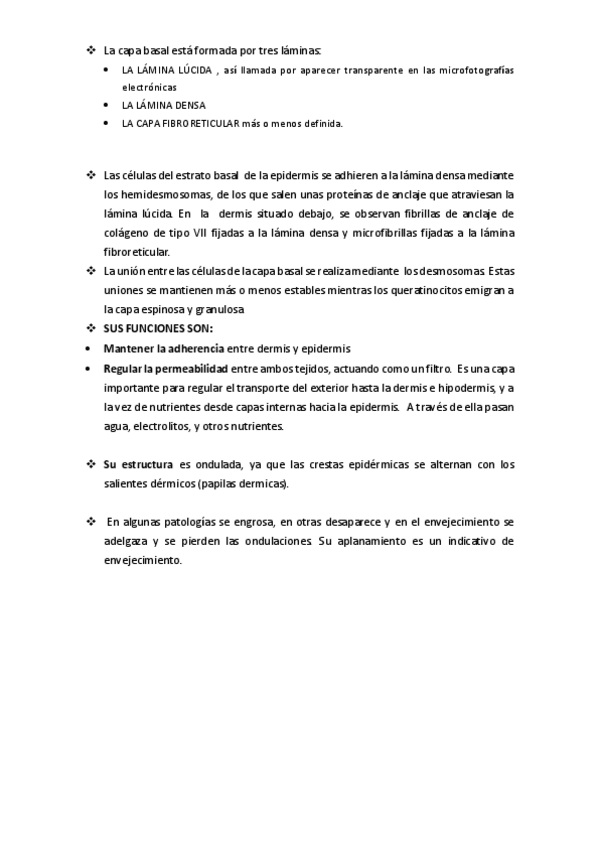 ❖ La capa basal está formada por tres láminas:

• LA LÁMINA LÚCIDA , así llamada por aparecer transparente en las microfotografías electrónicas
• LA LÁMINA DENSA
• LA CAPA FIBRORETICULAR más o menos definida.

❖ Las células del estrato basal de la epidermis se adhieren a la lámina densa mediante los hemidesmosomas, de los que salen unas proteínas de anclaje que atraviesan la lámina lúcida. En la dermis situado debajo, se observan fibrillas de anclaje de colágeno de tipo VII fijadas a la lámina densa y microfibrillas fijadas a la lámina fibroreticular.

❖ La unión entre las células de la capa basal se realiza mediante los desmosomas. Estas uniones se mantienen más o menos estables mientras los queratinocitos emigran a la capa espinosa y granulosa

❖ SUS FUNCIONES SON:

• Mantener la adherencia entre dermis y epidermis
• Regular la permeabilidad entre ambos tejidos, actuando como un filtro. Es una capa importante para regular el transporte del exterior hasta la dermis e hipodermis, y a la vez de nutrientes desde capas internas hacia la epidermis. A través de ella pasan agua, electrolitos, y otros nutrientes.

❖ Su estructura es ondulada, ya que las crestas epidérmicas se alternan con los salientes dérmicos (papilas dermicas).

❖ En algunas patologías se engrosa, en otras desaparece y en el envejecimiento se adelgaza y se pierden las ondulaciones. Su aplanamiento es un indicativo de envejecimiento.